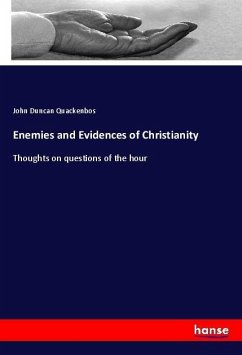 John Duncan Quackenbos

Enemies and Evidences of Christianity

Thoughts on questions of the hour

hanse